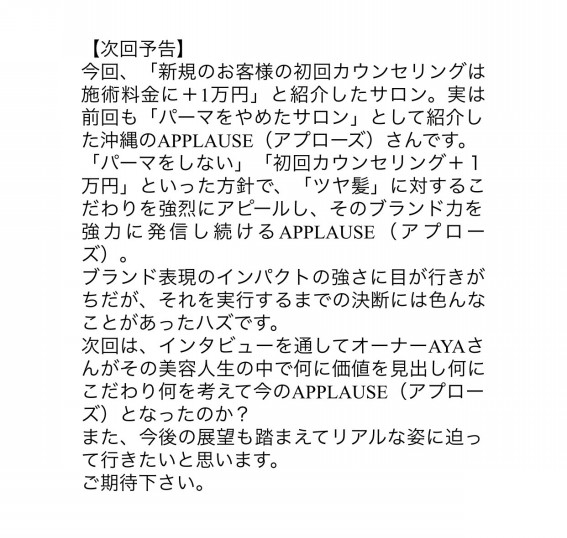 【次回予告】
今回、「新規のお客様の初回カウンセリングは施術料金に＋1万円」と紹介したサロン。実は前回も「パーマをやめたサロン」として紹介した沖縄のAPPLAUSE（アプローズ）さんです。
「パーマをしない」「初回カウンセリング＋１万円」といった方針で、「ツヤ髪」に対するこだわりを強烈にアピールし、そのブランド力を強力に発信し続けるAPPLAUSE（アプローズ）。
ブランド表現のインパクトの強さに目が行きがちだが、それを実行するまでの決断には色んなことがあったハズです。
次回は、インタビューを通してオーナーAYAさんがその美容人生の中で何に価値を見出し何にこだわり何を考えて今のAPPLAUSE（アプローズ）となったのか？
また、今後の展望も踏まえてリアルな姿に迫って行きたいと思います。
ご期待下さい。